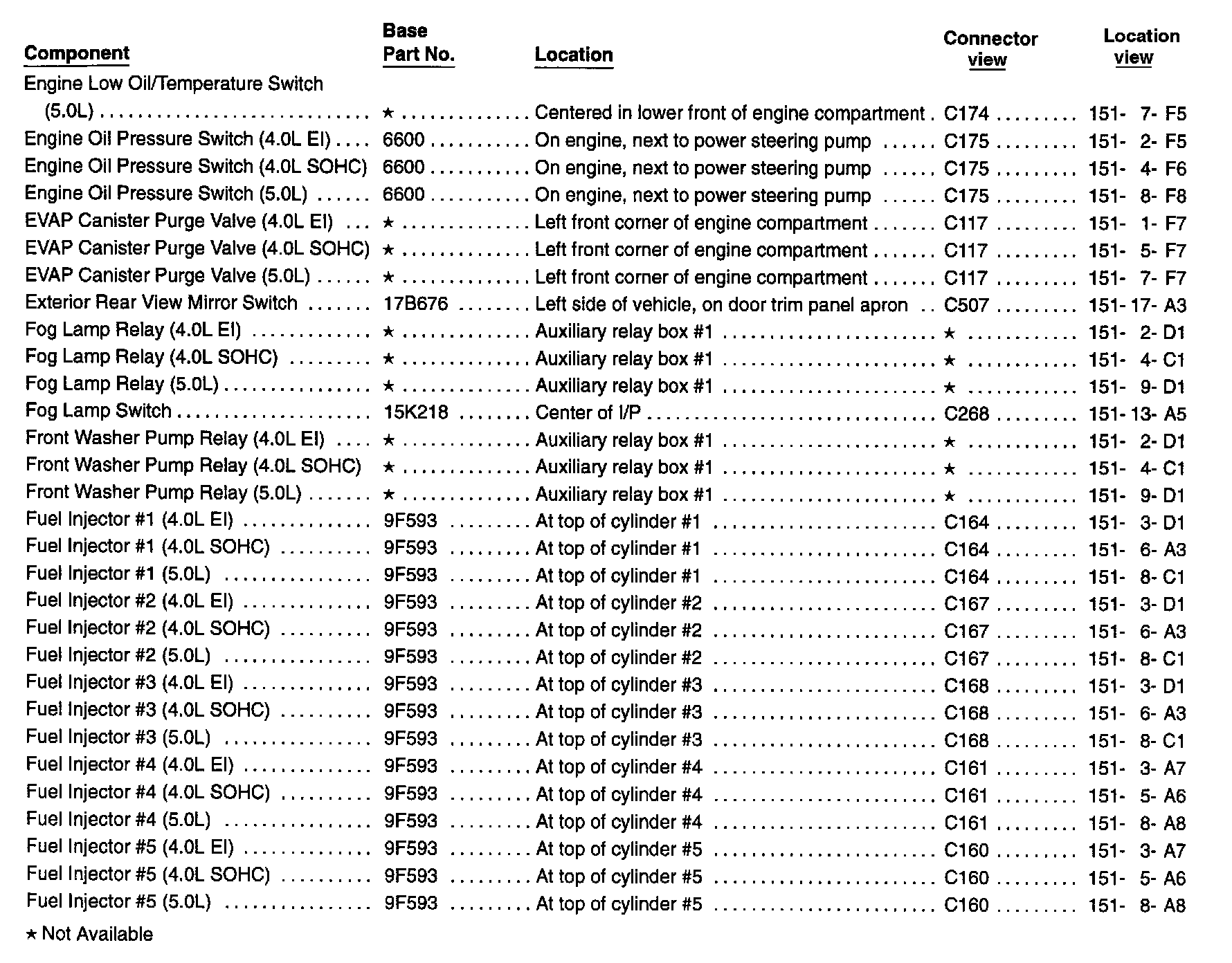 | Component | Base Part No. | Location | Connector view | Location view |
|---|---|---|---|---|
| Engine Low Oil/Temperature Switch (5.0L) | ★ | Centered in lower front of engine compartment | C174 | 151- 7- F5 |
| Engine Oil Pressure Switch (4.0L EI) | 6600 | On engine, next to power steering pump | C175 | 151- 2- F5 |
| Engine Oil Pressure Switch (4.0L SOHC) | 6600 | On engine, next to power steering pump | C175 | 151- 4- F6 |
| Engine Oil Pressure Switch (5.0L) | 6600 | On engine, next to power steering pump | C175 | 151- 8- F8 |
| EVAP Canister Purge Valve (4.0L EI) | ★ | Left front corner of engine compartment | C117 | 151- 1- F7 |
| EVAP Canister Purge Valve (4.0L SOHC) | ★ | Left front corner of engine compartment | C117 | 151- 5- F7 |
| EVAP Canister Purge Valve (5.0L) | ★ | Left front corner of engine compartment | C117 | 151- 7- F7 |
| Exterior Rear View Mirror Switch | 17B676 | Left side of vehicle, on door trim panel apron | C507 | 151- 17- A3 |
| Fog Lamp Relay (4.0L EI) | ★ | Auxiliary relay box #1 | ★ | 151- 2- D1 |
| Fog Lamp Relay (4.0L SOHC) | ★ | Auxiliary relay box #1 | ★ | 151- 4- C1 |
| Fog Lamp Relay (5.0L) | ★ | Auxiliary relay box #1 | ★ | 151- 9- D1 |
| Fog Lamp Switch | 15K218 | Center of I/P | C268 | 151- 13- A5 |
| Front Washer Pump Relay (4.0L EI) | ★ | Auxiliary relay box #1 | ★ | 151- 2- D1 |
| Front Washer Pump Relay (4.0L SOHC) | ★ | Auxiliary relay box #1 | ★ | 151- 4- C1 |
| Front Washer Pump Relay (5.0L) | ★ | Auxiliary relay box #1 | ★ | 151- 9- D1 |
| Fuel Injector #1 (4.0L EI) | 9F593 | At top of cylinder #1 | C164 | 151- 3- D1 |
| Fuel Injector #1 (4.0L SOHC) | 9F593 | At top of cylinder #1 | C164 | 151- 6- A3 |
| Fuel Injector #1 (5.0L) | 9F593 | At top of cylinder #1 | C164 | 151- 8- C1 |
| Fuel Injector #2 (4.0L EI) | 9F593 | At top of cylinder #2 | C167 | 151- 3- D1 |
| Fuel Injector #2 (4.0L SOHC) | 9F593 | At top of cylinder #2 | C167 | 151- 6- A3 |
| Fuel Injector #2 (5.0L) | 9F593 | At top of cylinder #2 | C167 | 151- 8- C1 |
| Fuel Injector #3 (4.0L EI) | 9F593 | At top of cylinder #3 | C168 | 151- 3- D1 |
| Fuel Injector #3 (4.0L SOHC) | 9F593 | At top of cylinder #3 | C168 | 151- 6- A3 |
| Fuel Injector #3 (5.0L) | 9F593 | At top of cylinder #3 | C168 | 151- 8- C1 |
| Fuel Injector #4 (4.0L EI) | 9F593 | At top of cylinder #4 | C161 | 151- 3- A7 |
| Fuel Injector #4 (4.0L SOHC) | 9F593 | At top of cylinder #4 | C161 | 151- 5- A6 |
| Fuel Injector #4 (5.0L) | 9F593 | At top of cylinder #4 | C161 | 151- 8- A8 |
| Fuel Injector #5 (4.0L EI) | 9F593 | At top of cylinder #5 | C160 | 151- 3- A7 |
| Fuel Injector #5 (4.0L SOHC) | 9F593 | At top of cylinder #5 | C160 | 151- 5- A6 |
| Fuel Injector #5 (5.0L) | 9F593 | At top of cylinder #5 | C160 | 151- 8- A8 |

★ Not Available